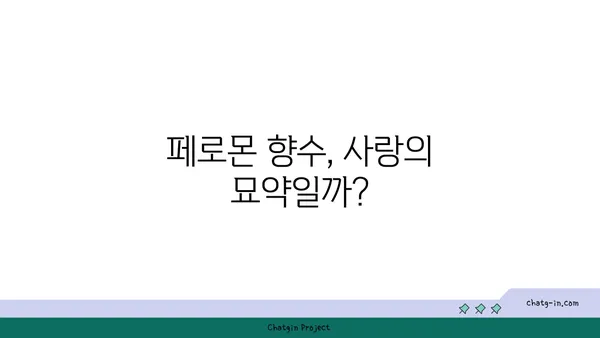 페로몬 향수, 사랑의 묘약일까?

chatg-in.com

Chatgin Project